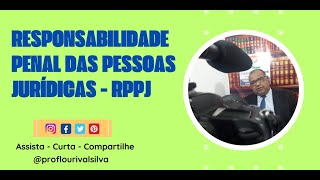 RESPONSABILIDADE PENAL DAS PESSOAS JURÍDICAS - RPPJ

Assista - Curta - Compartilhe
@proflourivalsilva